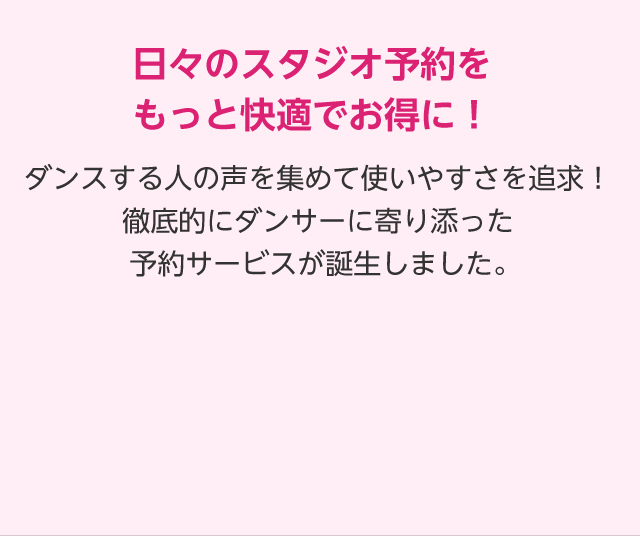 日々のスタジオ予約を
もっと快適でお得に！

ダンスする人の声を集めて使いやすさを追求！
徹底的にダンサーに寄り添った
予約サービスが誕生しました。